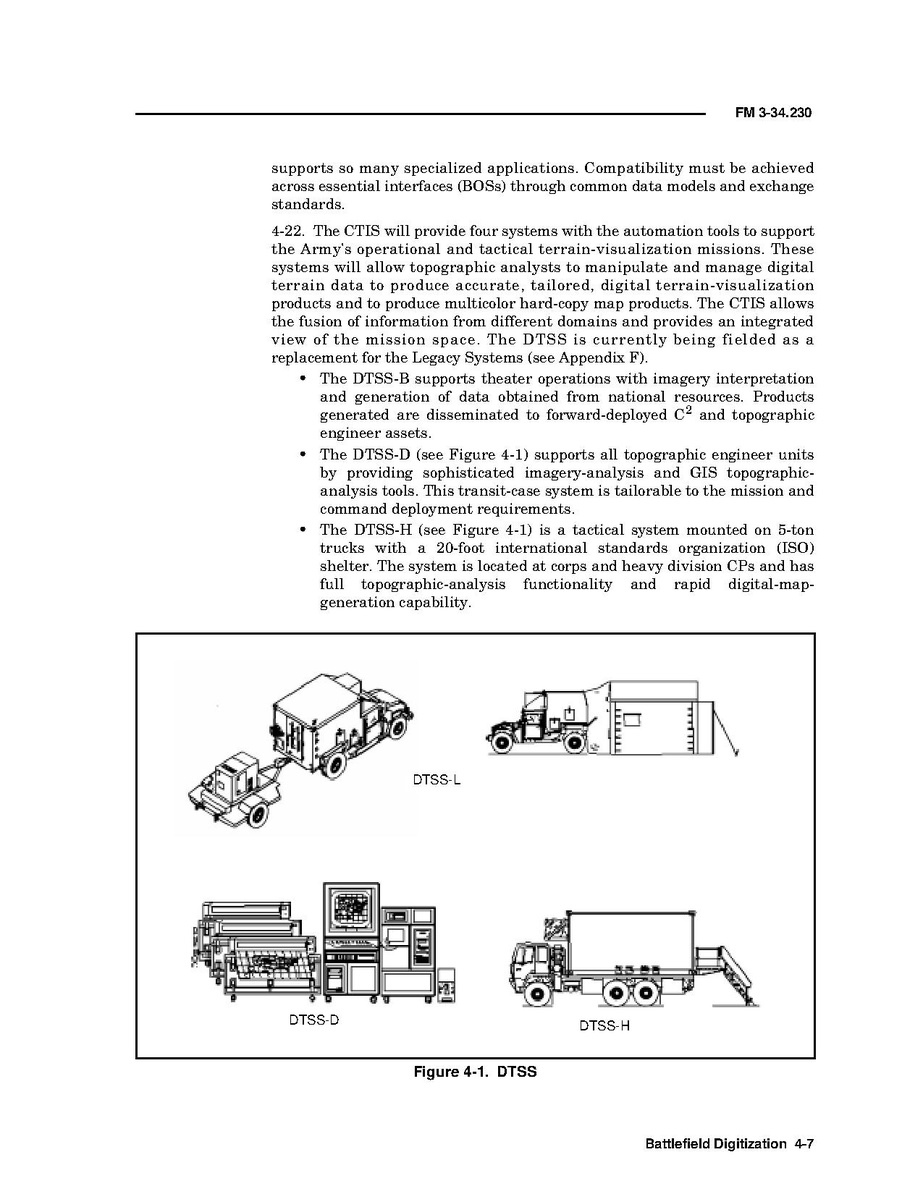 FM 3-34.230

supports so many specialized applications. Compatibility must be achieved across essential interfaces (BOSs) through common data models and exchange standards.

4-22. The CTIS will provide four systems with the automation tools to support the Army's operational and tactical terrain-visualization missions. These systems will allow topographic analysts to manipulate and manage digital terrain data to produce accurate, tailored, digital terrain-visualization products and to produce multicolor hard-copy map products. The CTIS allows the fusion of information from different domains and provides an integrated view of the mission space. The DTSS is currently being fielded as a replacement for the Legacy Systems (see Appendix F).

• The DTSS-B supports theater operations with imagery interpretation and generation of data obtained from national resources. Products generated are disseminated to forward-deployed $C^2$ and topographic engineer assets.
• The DTSS-D (see Figure 4-1) supports all topographic engineer units by providing sophisticated imagery-analysis and GIS topographic-analysis tools. This transit-case system is tailorable to the mission and command deployment requirements.
• The DTSS-H (see Figure 4-1) is a tactical system mounted on 5-ton trucks with a 20-foot international standards organization (ISO) shelter. The system is located at corps and heavy division CPs and has full topographic-analysis functionality and rapid digital-map-generation capability.

DTSS-L

DTSS-D

DTSS-H

Figure 4-1. DTSS

Battlefield Digitization 4-7